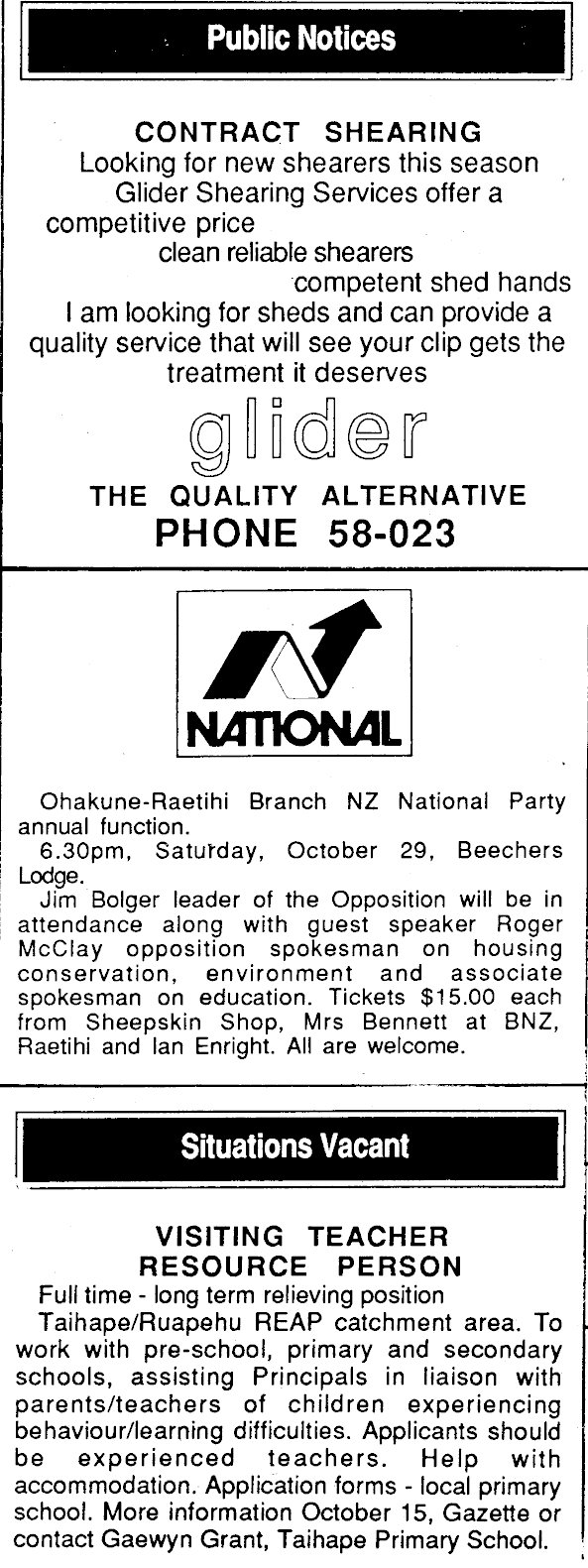 Public Notices

CONTRACT SHEARING

Looking for new shearers this season
Glider Shearing Services offer a
competitive price
clean reliable shearers
competent shed hands
I am looking for sheds and can provide a quality service that will see your clip gets the treatment it deserves

glider

THE QUALITY ALTERNATIVE
PHONE 58-023

NATIONAL

Ohakune-Raetihi Branch NZ National Party annual function.

6.30pm, Saturday, October 29, Beechers Lodge.

Jim Bolger leader of the Opposition will be in attendance along with guest speaker Roger McClay opposition spokesman on housing conservation, environment and associate spokesman on education. Tickets $15.00 each from Sheepskin Shop, Mrs Bennett at BNZ, Raetihi and Ian Enright. All are welcome.

Situations Vacant

VISITING TEACHER
RESOURCE PERSON

Full time - long term relieving position

Taihape/Ruapehu REAP catchment area. To work with pre-school, primary and secondary schools, assisting Principals in liaison with parents/teachers of children experiencing behaviour/learning difficulties. Applicants should be experienced teachers. Help with accommodation. Application forms - local primary school. More information October 15, Gazette or contact Gaewyn Grant, Taihape Primary School.